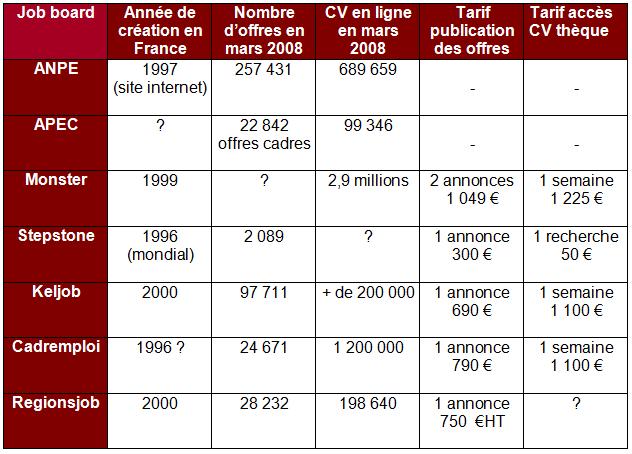 | Job board | Année de création en France | Nombre d'offres en mars 2008 | CV en ligne en mars 2008 | Tarif publication des offres | Tarif accès CV thèque |
|---|---|---|---|---|---|
| ANPE | 1997 (site internet) | 257 431 | 689 659 | - | - |
| APEC | ? | 22 842 offres cadres | 99 346 | - | - |
| Monster | 1999 | ? | 2,9 millions | 2 annonces 1 049 € | 1 semaine 1 225 € |
| Stepstone | 1996 (mondial) | 2 089 | ? | 1 annonce 300 € | 1 recherche 50 € |
| Keljob | 2000 | 97 711 | + de 200 000 | 1 annonce 690 € | 1 semaine 1 100 € |
| Cadremploi | 1996 ? | 24 671 | 1 200 000 | 1 annonce 790 € | 1 semaine 1 100 € |
| Regionsjob | 2000 | 28 232 | 198 640 | 1 annonce 750 €HT | ? |